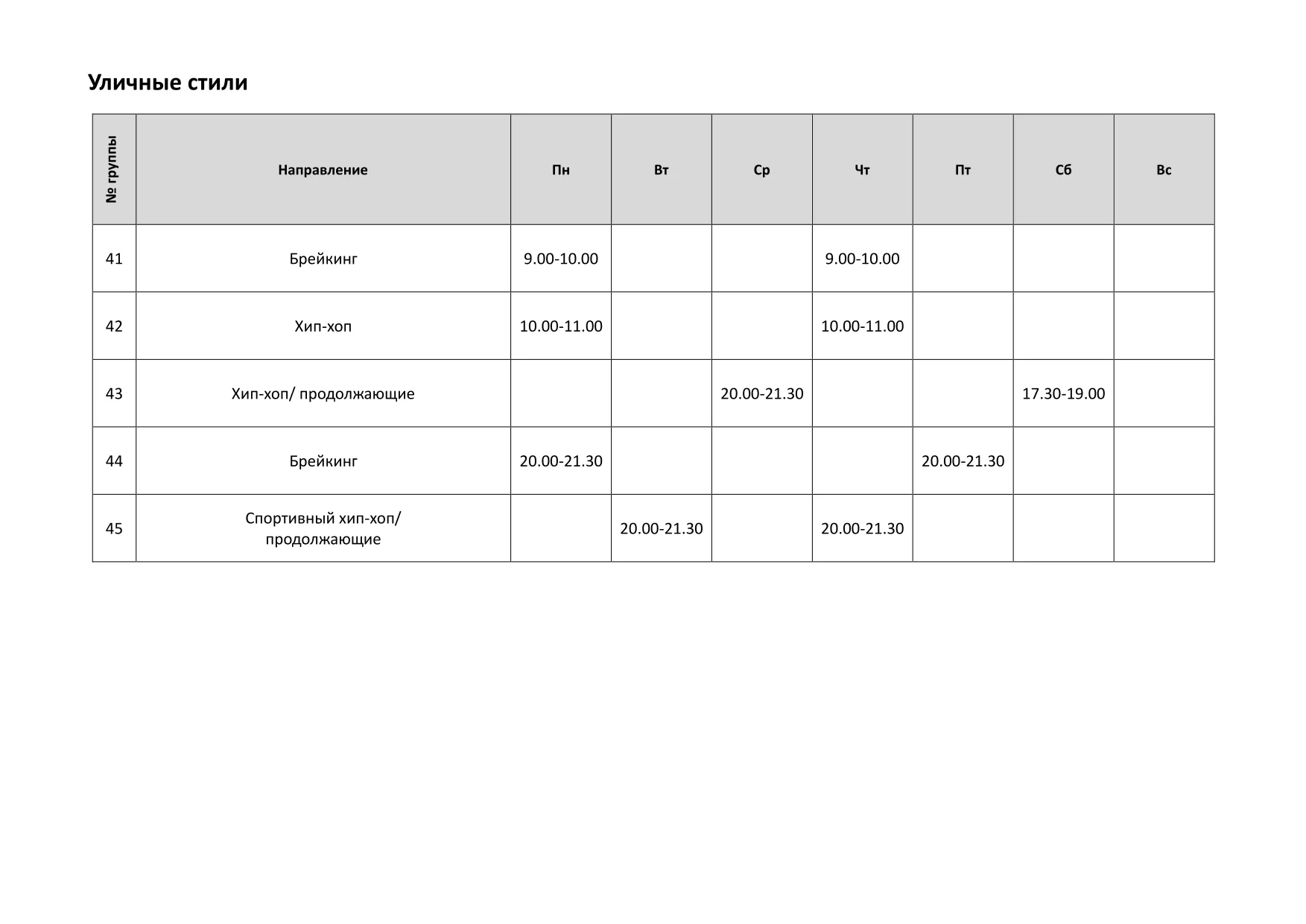 Уличные стили

| № группы | Направление | Пн | Вт | Ср | Чт | Пт | Сб | Вс |
|---|---|---|---|---|---|---|---|---|
| 41 | Брейкинг | 9.00-10.00 | | | 9.00-10.00 | | | |
| 42 | Хип-хоп | 10.00-11.00 | | | 10.00-11.00 | | | |
| 43 | Хип-хоп/ продолжающие | | | 20.00-21.30 | | | 17.30-19.00 | |
| 44 | Брейкинг | 20.00-21.30 | | | | 20.00-21.30 | | |
| 45 | Спортивный хип-хоп/ продолжающие | | 20.00-21.30 | | 20.00-21.30 | | | |